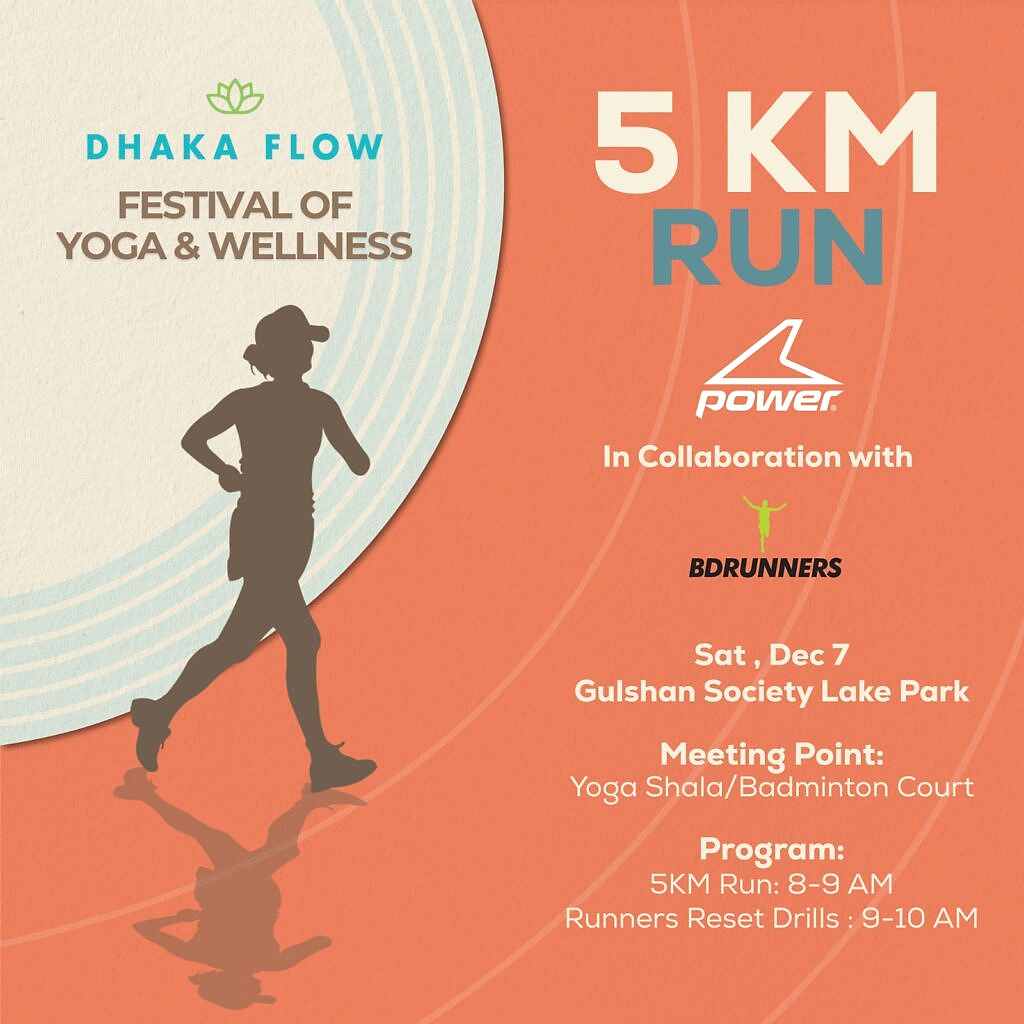 DHAKA FLOW

FESTIVAL OF
YOGA & WELLNESS

5 KM
RUN

power

In Collaboration with

BDRUNNERS

Sat , Dec 7
Gulshan Society Lake Park

Meeting Point:
Yoga Shala/Badminton Court

Program:
5KM Run: 8-9 AM
Runners Reset Drills : 9-10 AM